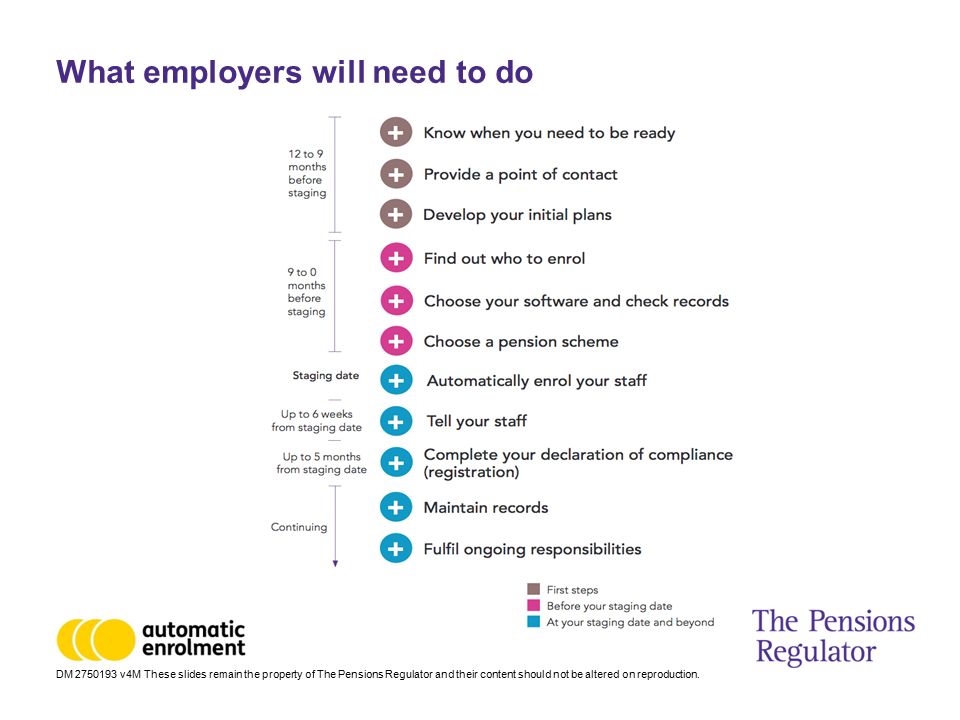 What employers will need to do

12 to 9 months before staging

Know when you need to be ready

Provide a point of contact

Develop your initial plans

9 to 0 months before staging

Find out who to enrol

Choose your software and check records

Choose a pension scheme

Staging date

Automatically enrol your staff

Up to 6 weeks from staging date

Tell your staff

Up to 5 months from staging date

Complete your declaration of compliance (registration)

Continuing

Maintain records

Fulfil ongoing responsibilities

First steps
Before your staging date
At your staging date and beyond

automatic enrolment

The Pensions Regulator

DM 2750193 v4M These slides remain the property of The Pensions Regulator and their content should not be altered on reproduction.